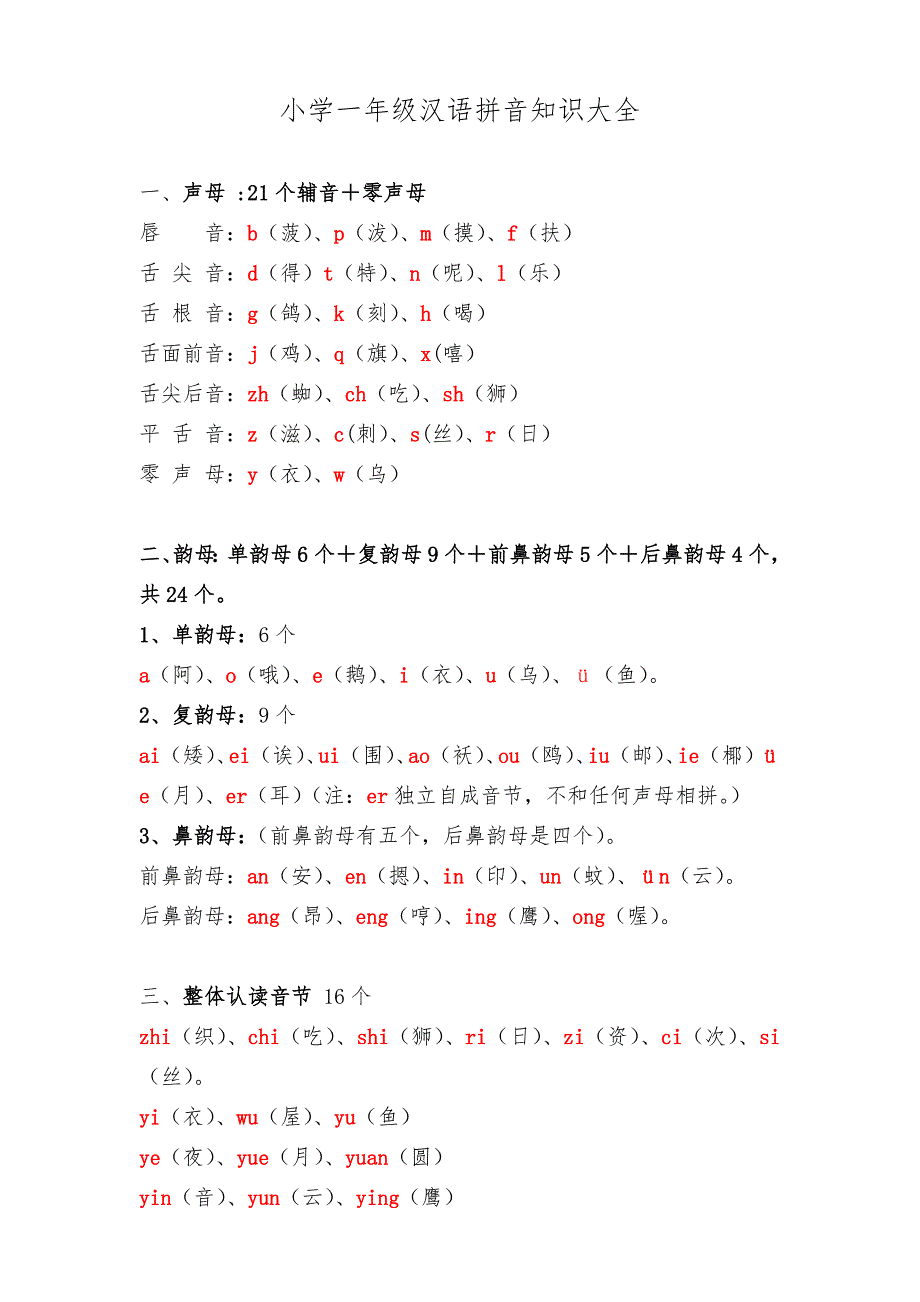 小学一年级汉语拼音知识大全

一、声母 :21个辅音+零声母

唇　　音：b（菠）、p（泼）、m（摸）、f（扶）

舌 尖 音：d（得）t（特）、n（呢）、l（乐）

舌 根 音：g（鸽）、k（刻）、h（喝）

舌面前音：j（鸡）、q（旗）、x(嘻)

舌尖后音：zh（蜘）、ch（吃）、sh（狮）

平 舌 音：z（滋）、c(刺)、s(丝)、r（日）

零 声 母：y（衣）、w（乌）

二、韵母：单韵母6个+复韵母9个+前鼻韵母5个+后鼻韵母4个，共24个。

1、单韵母：6个

a（阿）、o（哦）、e（鹅）、i（衣）、u（乌）、ü（鱼）。

2、复韵母：9个

ai（矮）、ei（诶）、ui（围）、ao（袄）、ou（鸥）、iu（邮）、ie（椰）üe（月）、er（耳）（注：er独立自成音节，不和任何声母相拼。）

3、鼻韵母：（前鼻韵母有五个，后鼻韵母是四个）。

前鼻韵母：an（安）、en（摁）、in（印）、un（蚊）、ün（云）。

后鼻韵母：ang（昂）、eng（哼）、ing（鹰）、ong（喔）。

三、整体认读音节 16个

zhi（织）、chi（吃）、shi（狮）、ri（日）、zi（资）、ci（次）、si（丝）。

yi（衣）、wu（屋）、yu（鱼）

ye（夜）、yue（月）、yuan（圆）

yin（音）、yun（云）、ying（鹰）